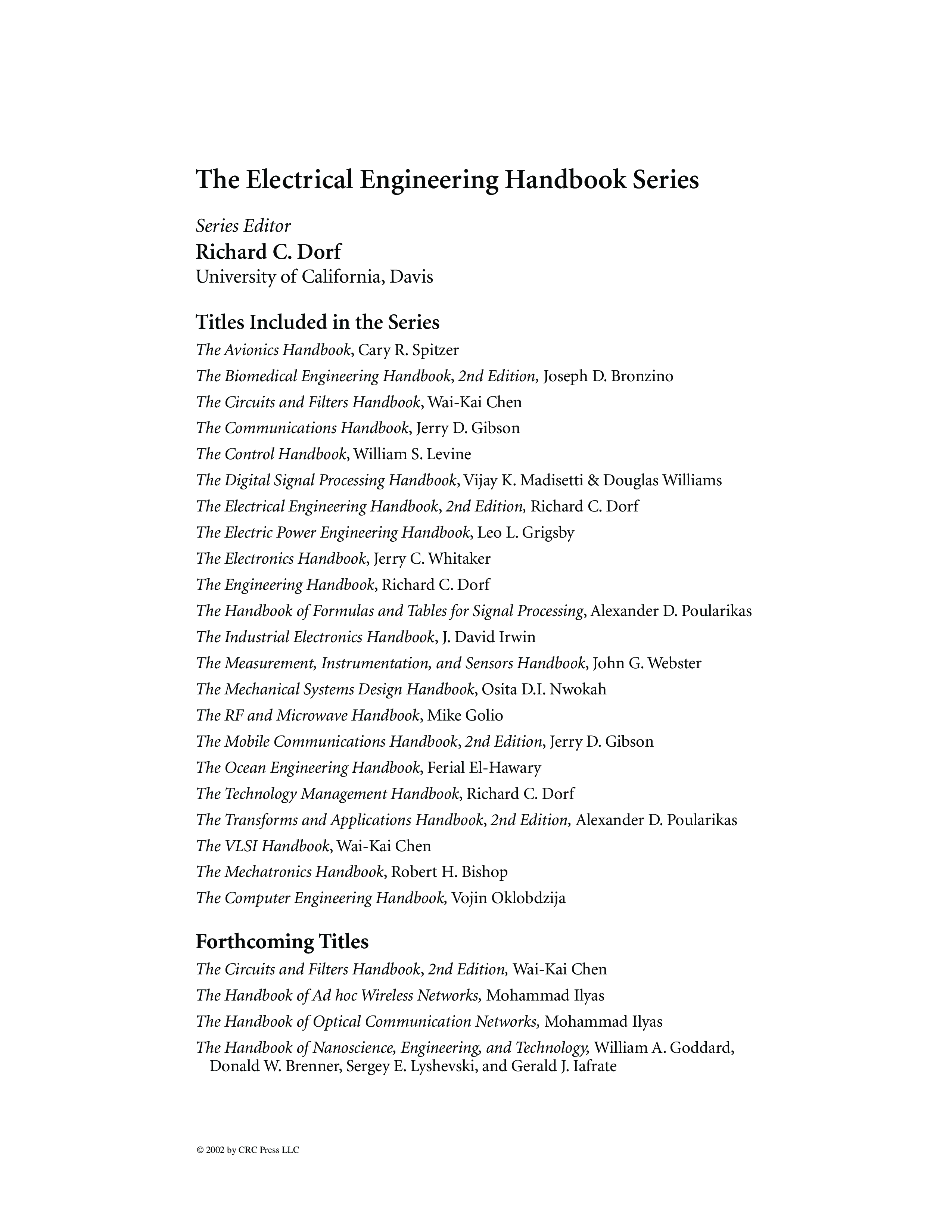 The Electrical Engineering Handbook Series

Series Editor
Richard C. Dorf
University of California, Davis

Titles Included in the Series

The Avionics Handbook, Cary R. Spitzer
The Biomedical Engineering Handbook, 2nd Edition, Joseph D. Bronzino
The Circuits and Filters Handbook, Wai-Kai Chen
The Communications Handbook, Jerry D. Gibson
The Control Handbook, William S. Levine
The Digital Signal Processing Handbook, Vijay K. Madisetti & Douglas Williams
The Electrical Engineering Handbook, 2nd Edition, Richard C. Dorf
The Electric Power Engineering Handbook, Leo L. Grigsby
The Electronics Handbook, Jerry C. Whitaker
The Engineering Handbook, Richard C. Dorf
The Handbook of Formulas and Tables for Signal Processing, Alexander D. Poularikas
The Industrial Electronics Handbook, J. David Irwin
The Measurement, Instrumentation, and Sensors Handbook, John G. Webster
The Mechanical Systems Design Handbook, Osita D.I. Nwokah
The RF and Microwave Handbook, Mike Golio
The Mobile Communications Handbook, 2nd Edition, Jerry D. Gibson
The Ocean Engineering Handbook, Ferial El-Hawary
The Technology Management Handbook, Richard C. Dorf
The Transforms and Applications Handbook, 2nd Edition, Alexander D. Poularikas
The VLSI Handbook, Wai-Kai Chen
The Mechatronics Handbook, Robert H. Bishop
The Computer Engineering Handbook, Vojin Oklobdzija

Forthcoming Titles

The Circuits and Filters Handbook, 2nd Edition, Wai-Kai Chen
The Handbook of Ad hoc Wireless Networks, Mohammad Ilyas
The Handbook of Optical Communication Networks, Mohammad Ilyas
The Handbook of Nanoscience, Engineering, and Technology, William A. Goddard, Donald W. Brenner, Sergey E. Lyshevski, and Gerald J. Iafrate

© 2002 by CRC Press LLC